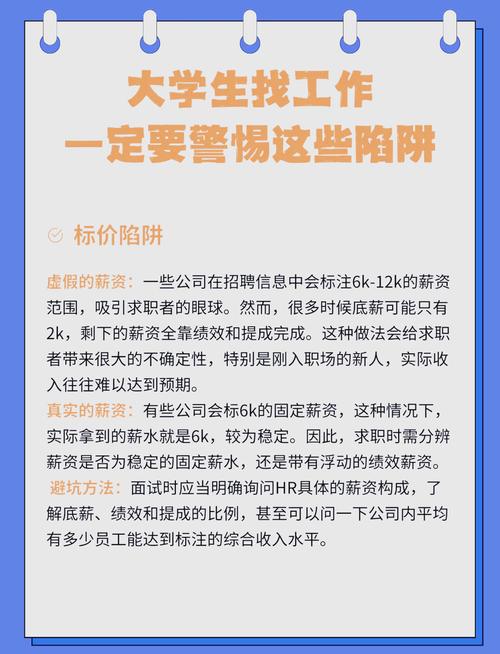 大学生找工作
一定要警惕这些陷阱

标价陷阱

虚假的薪资：一些公司在招聘信息中会标注6k-12k的薪资范围，吸引求职者的眼球。然而，很多时候底薪可能只有2k，剩下的薪资全靠绩效和提成完成。这种做法会给求职者带来很大的不确定性，特别是刚入职场的新人，实际收入往往难以达到预期。
真实的薪资：有些公司会标6k的固定薪资，这种情况下，实际拿到的薪水就是6k，较为稳定。因此，求职时需分辨薪资是否为稳定的固定薪水，还是带有浮动的绩效薪资。
避坑方法：面试时应当明确询问HR具体的薪资构成，了解底薪、绩效和提成的比例，甚至可以问一下公司内平均有多少员工能达到标注的综合收入水平。